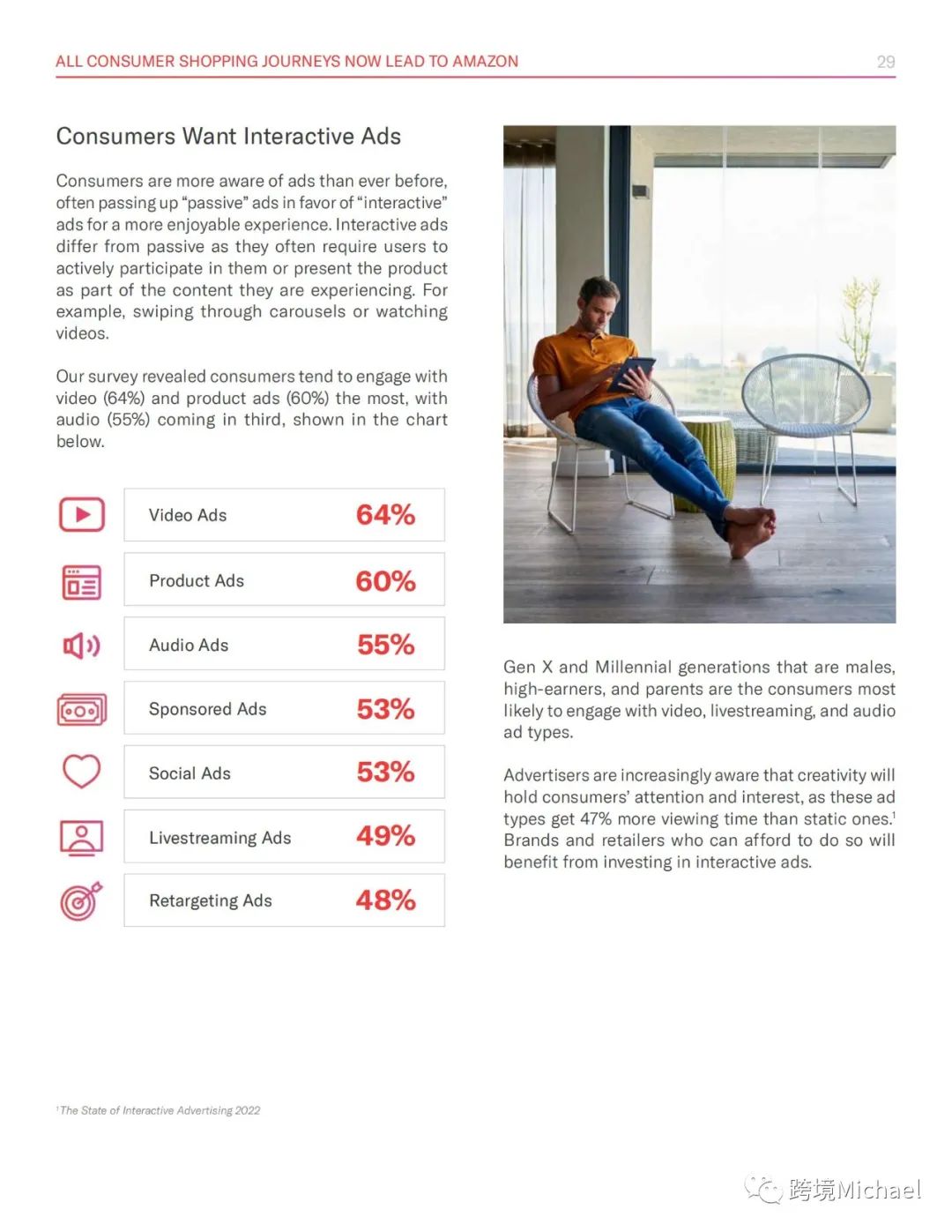 ALL CONSUMER SHOPPING JOURNEYS NOW LEAD TO AMAZON

29

Consumers Want Interactive Ads

Consumers are more aware of ads than ever before, often passing up "passive" ads in favor of "interactive" ads for a more enjoyable experience. Interactive ads differ from passive as they often require users to actively participate in them or present the product as part of the content they are experiencing. For example, swiping through carousels or watching videos.

Our survey revealed consumers tend to engage with video (64%) and product ads (60%) the most, with audio (55%) coming in third, shown in the chart below.

| Video Ads | 64% |
|---|---|
| Product Ads | 60% |
| Audio Ads | 55% |
| Sponsored Ads | 53% |
| Social Ads | 53% |
| Livestreaming Ads | 49% |
| Retargeting Ads | 48% |

Gen X and Millennial generations that are males, high-earners, and parents are the consumers most likely to engage with video, livestreaming, and audio ad types.

Advertisers are increasingly aware that creativity will hold consumers' attention and interest, as these ad types get 47% more viewing time than static ones.$^1$ Brands and retailers who can afford to do so will benefit from investing in interactive ads.

$^1$The State of Interactive Advertising 2022

跨境Michael